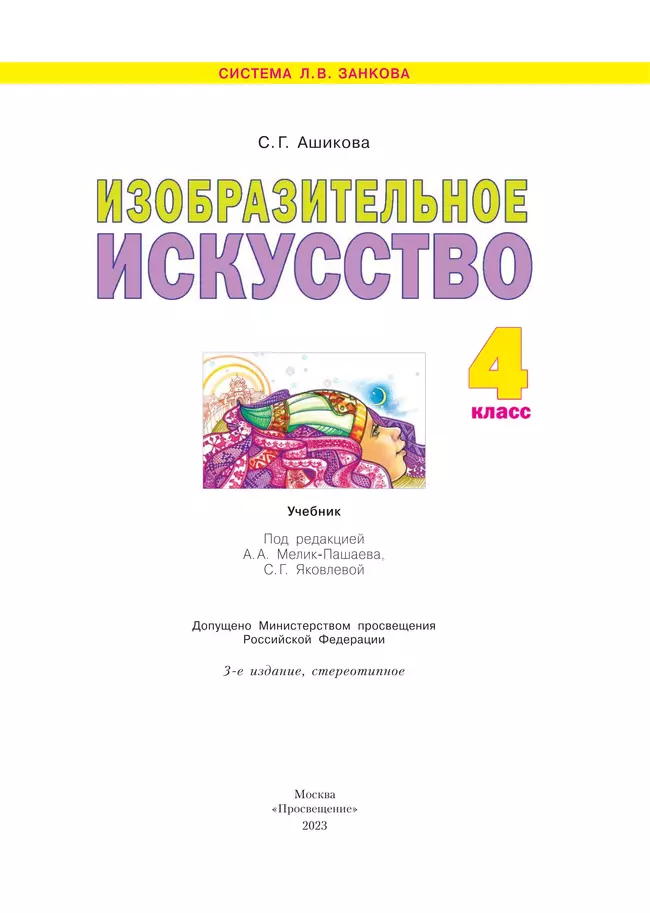 СИСТЕМА Л.В. ЗАНКОВА

С.Г. Ашикова

ИЗОБРАЗИТЕЛЬНОЕ
ИСКУССТВО

4
класс

Учебник

Под редакцией
А.А. Мелик-Пашаева,
С.Г. Яковлевой

Допущено Министерством просвещения
Российской Федерации

3-е издание, стереотипное

Москва
«Просвещение»
2023